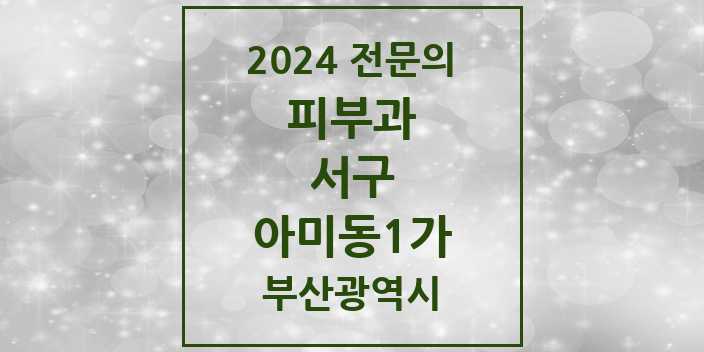 2024 전문의
피부과
서구
아미동1가
부산광역시